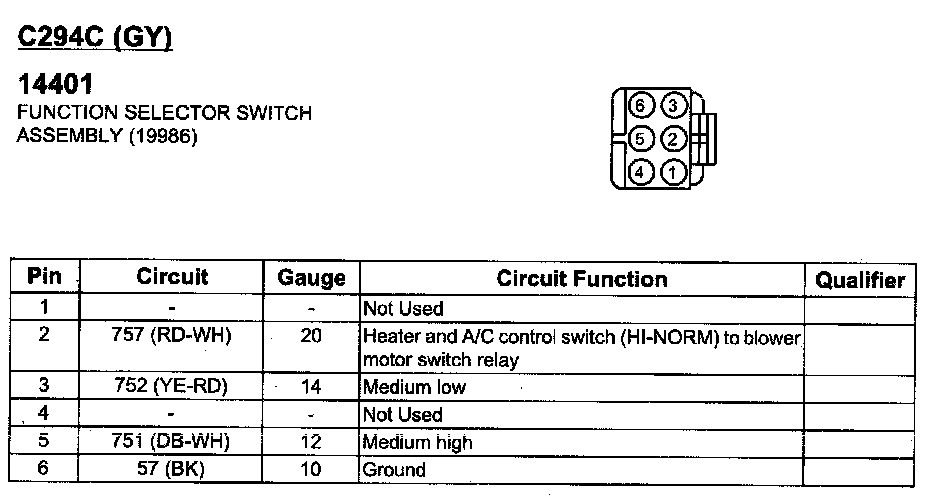 C294C (GY)

14401
FUNCTION SELECTOR SWITCH
ASSEMBLY (19986)

6 3
5 2
4 1

| Pin | Circuit | Gauge | Circuit Function | Qualifier |
|---|---|---|---|---|
| 1 | - | - | Not Used | |
| 2 | 757 (RD-WH) | 20 | Heater and A/C control switch (HI-NORM) to blower motor switch relay | |
| 3 | 752 (YE-RD) | 14 | Medium low | |
| 4 | - | - | Not Used | |
| 5 | 751 (DB-WH) | 12 | Medium high | |
| 6 | 57 (BK) | 10 | Ground | |